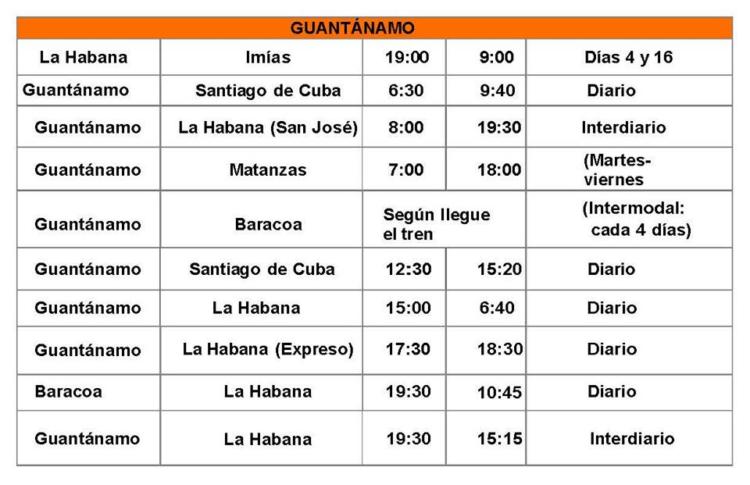 | GUANTÁNAMO | | | | |
|---|---|---|---|---|
| La Habana | Imías | 19:00 | 9:00 | Días 4 y 16 |
| Guantánamo | Santiago de Cuba | 6:30 | 9:40 | Diario |
| Guantánamo | La Habana (San José) | 8:00 | 19:30 | Interdiario |
| Guantánamo | Matanzas | 7:00 | 18:00 | (Martes-viernes |
| Guantánamo | Baracoa | Según llegue el tren | | (Intermodal: cada 4 días) |
| Guantánamo | Santiago de Cuba | 12:30 | 15:20 | Diario |
| Guantánamo | La Habana | 15:00 | 6:40 | Diario |
| Guantánamo | La Habana (Expreso) | 17:30 | 18:30 | Diario |
| Baracoa | La Habana | 19:30 | 10:45 | Diario |
| Guantánamo | La Habana | 19:30 | 15:15 | Interdiario |